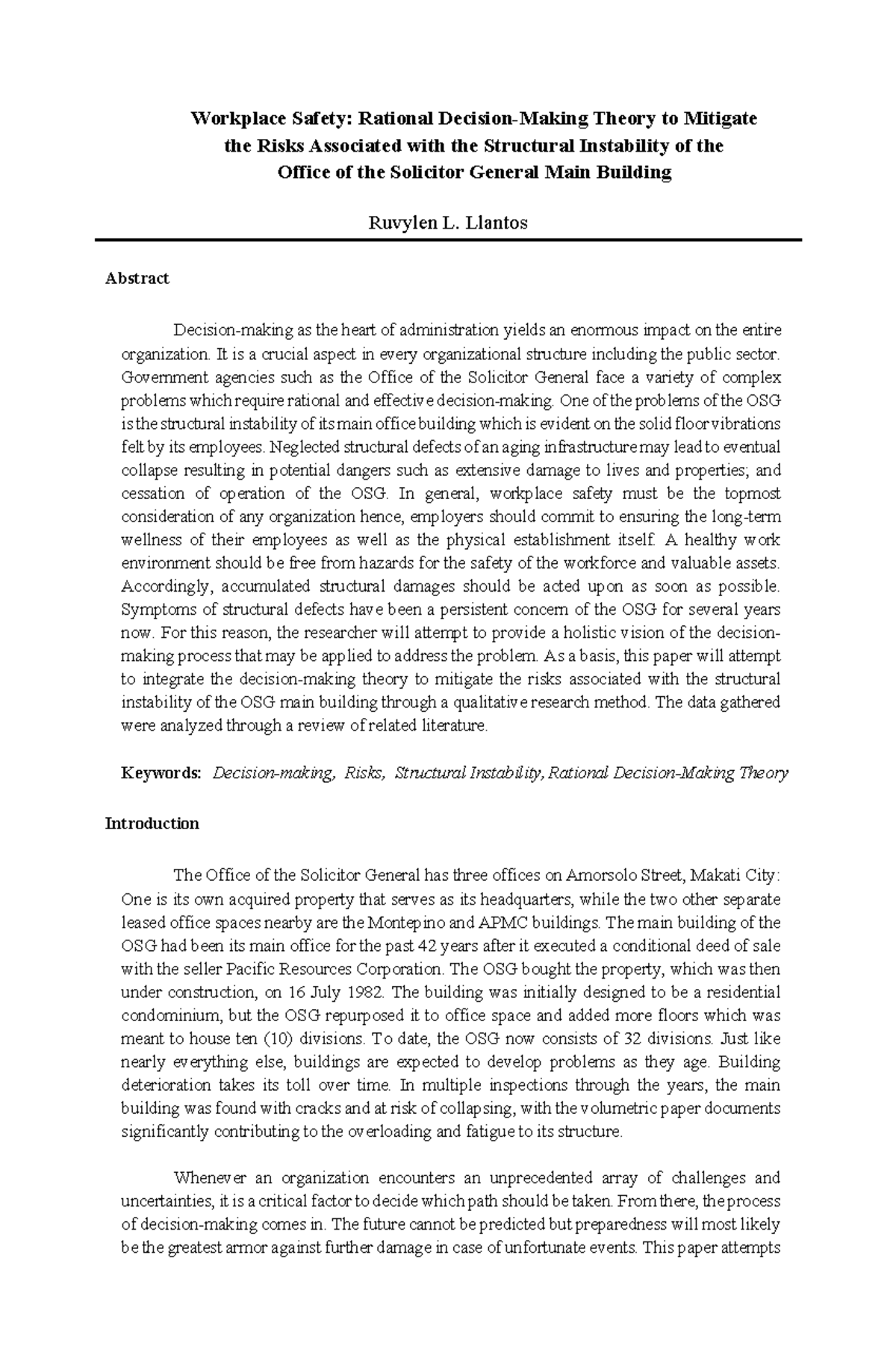 Workplace Safety: Rational Decision-Making Theory to Mitigate the Risks Associated with the Structural Instability of the Office of the Solicitor General Main Building

Ruvylen L. Llantos

Abstract

Decision-making as the heart of administration yields an enormous impact on the entire organization. It is a crucial aspect in every organizational structure including the public sector. Government agencies such as the Office of the Solicitor General face a variety of complex problems which require rational and effective decision-making. One of the problems of the OSG is the structural instability of its main office building which is evident on the solid floor vibrations felt by its employees. Neglected structural defects of an aging infrastructure may lead to eventual collapse resulting in potential dangers such as extensive damage to lives and properties; and cessation of operation of the OSG. In general, workplace safety must be the topmost consideration of any organization hence, employers should commit to ensuring the long-term wellness of their employees as well as the physical establishment itself. A healthy work environment should be free from hazards for the safety of the workforce and valuable assets. Accordingly, accumulated structural damages should be acted upon as soon as possible. Symptoms of structural defects have been a persistent concern of the OSG for several years now. For this reason, the researcher will attempt to provide a holistic vision of the decision-making process that may be applied to address the problem. As a basis, this paper will attempt to integrate the decision-making theory to mitigate the risks associated with the structural instability of the OSG main building through a qualitative research method. The data gathered were analyzed through a review of related literature.

Keywords: Decision-making, Risks, Structural Instability, Rational Decision-Making Theory

Introduction

The Office of the Solicitor General has three offices on Amorsolo Street, Makati City: One is its own acquired property that serves as its headquarters, while the two other separate leased office spaces nearby are the Montepino and APMC buildings. The main building of the OSG had been its main office for the past 42 years after it executed a conditional deed of sale with the seller Pacific Resources Corporation. The OSG bought the property, which was then under construction, on 16 July 1982. The building was initially designed to be a residential condominium, but the OSG repurposed it to office space and added more floors which was meant to house ten (10) divisions. To date, the OSG now consists of 32 divisions. Just like nearly everything else, buildings are expected to develop problems as they age. Building deterioration takes its toll over time. In multiple inspections through the years, the main building was found with cracks and at risk of collapsing, with the volumetric paper documents significantly contributing to the overloading and fatigue to its structure.

Whenever an organization encounters an unprecedented array of challenges and uncertainties, it is a critical factor to decide which path should be taken. From there, the process of decision-making comes in. The future cannot be predicted but preparedness will most likely be the greatest armor against further damage in case of unfortunate events. This paper attempts